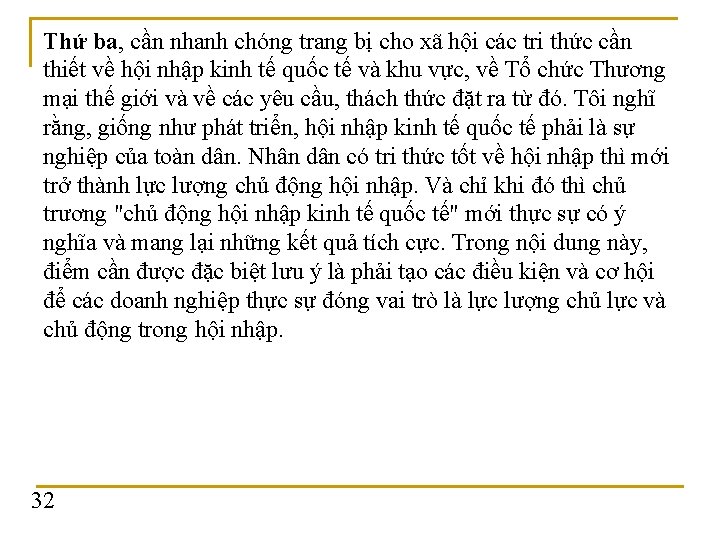 Thứ ba, cần nhanh chóng trang bị cho xã hội các tri thức cần thiết về hội nhập kinh tế quốc tế và khu vực, về Tổ chức Thương mại thế giới và về các yêu cầu, thách thức đặt ra từ đó. Tôi nghĩ rằng, giống như phát triển, hội nhập kinh tế quốc tế phải là sự nghiệp của toàn dân. Nhân dân có tri thức tốt về hội nhập thì mới trở thành lực lượng chủ động hội nhập. Và chỉ khi đó thì chủ trương "chủ động hội nhập kinh tế quốc tế" mới thực sự có ý nghĩa và mang lại những kết quả tích cực. Trong nội dung này, điểm cần được đặc biệt lưu ý là phải tạo các điều kiện và cơ hội để các doanh nghiệp thực sự đóng vai trò là lực lượng chủ lực và chủ động trong hội nhập.

32